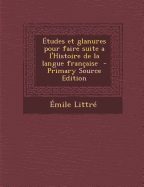 Études et glanures pour faire suite a l'Histoire de la langue française - Primary Source Edition

Émile Littré